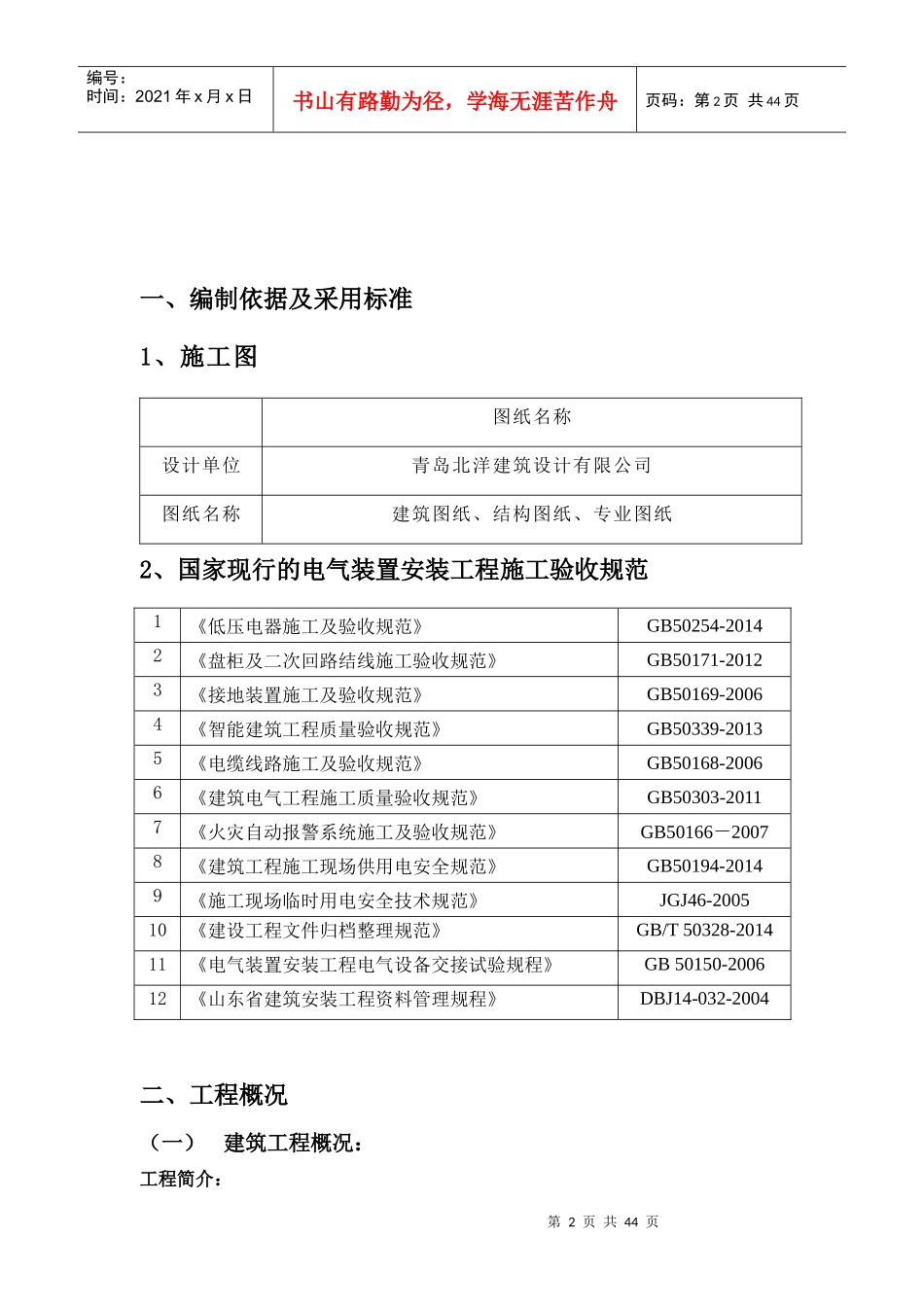 编号：
时间：2021年x月x日

书山有路勤为径，学海无涯苦作舟

页码：第2页 共44页

一、编制依据及采用标准

1、施工图

| | 图纸名称 |
|---|---|
| 设计单位 | 青岛北洋建筑设计有限公司 |
| 图纸名称 | 建筑图纸、结构图纸、专业图纸 |

2、国家现行的电气装置安装工程施工验收规范

| 1 | 《低压电器施工及验收规范》 | GB50254-2014 |
|---|---|---|
| 2 | 《盘柜及二次回路结线施工验收规范》 | GB50171-2012 |
| 3 | 《接地装置施工及验收规范》 | GB50169-2006 |
| 4 | 《智能建筑工程质量验收规范》 | GB50339-2013 |
| 5 | 《电缆线路施工及验收规范》 | GB50168-2006 |
| 6 | 《建筑电气工程施工质量验收规范》 | GB50303-2011 |
| 7 | 《火灾自动报警系统施工及验收规范》 | GB50166－2007 |
| 8 | 《建筑工程施工现场供用电安全规范》 | GB50194-2014 |
| 9 | 《施工现场临时用电安全技术规范》 | JGJ46-2005 |
| 10 | 《建设工程文件归档整理规范》 | GB/T 50328-2014 |
| 11 | 《电气装置安装工程电气设备交接试验规程》 | GB 50150-2006 |
| 12 | 《山东省建筑安装工程资料管理规程》 | DBJ14-032-2004 |

二、工程概况

（一） 建筑工程概况：

工程简介：

第2页 共44页